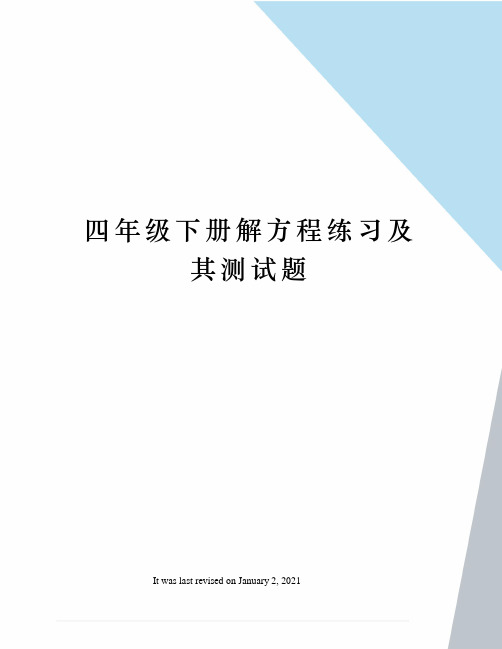 四年级下册解方程练习及其测试题

It was last revised on January 2, 2021